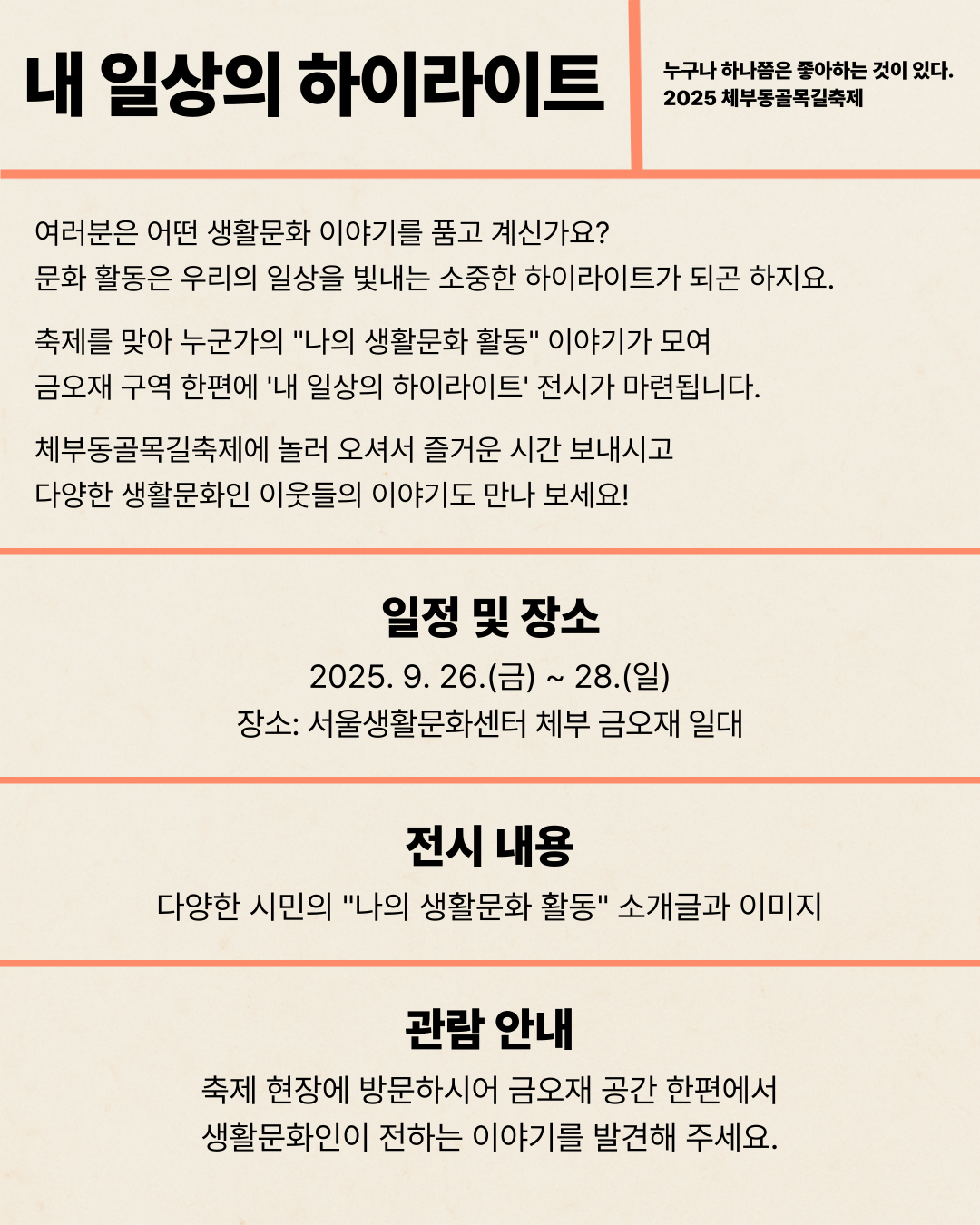 내 일상의 하이라이트

누구나 하나쯤은 좋아하는 것이 있다.
2025 체부동골목길축제

여러분은 어떤 생활문화 이야기를 품고 계신가요?
문화 활동은 우리의 일상을 빛내는 소중한 하이라이트가 되곤 하지요.

축제를 맞아 누군가의 "나의 생활문화 활동" 이야기가 모여
금오재 구역 한편에 '내 일상의 하이라이트' 전시가 마련됩니다.

체부동골목길축제에 놀러 오셔서 즐거운 시간 보내시고
다양한 생활문화인 이웃들의 이야기도 만나 보세요!

일정 및 장소

2025. 9. 26.(금) ~ 28.(일)
장소: 서울생활문화센터 체부 금오재 일대

전시 내용

다양한 시민의 "나의 생활문화 활동" 소개글과 이미지

관람 안내

축제 현장에 방문하시어 금오재 공간 한편에서
생활문화인이 전하는 이야기를 발견해 주세요.